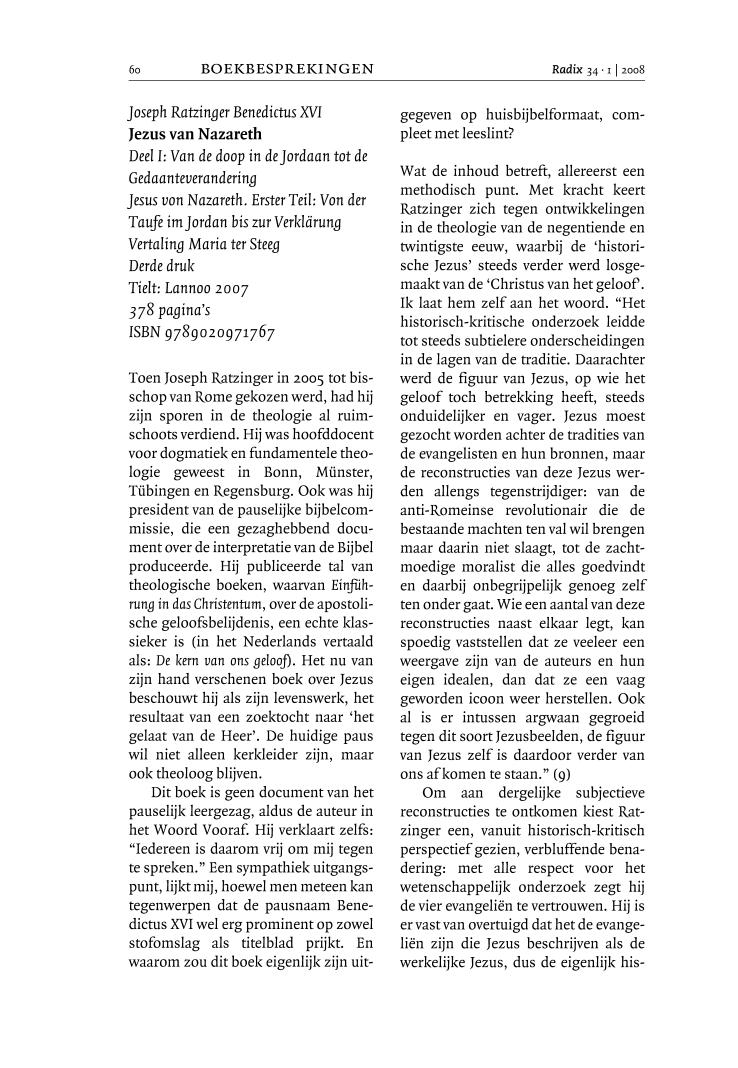 60 BOEKBESPREKINGEN Radix 34 · 1 | 2008

Joseph Ratzinger Benedictus XVI
Jezus van Nazareth
Deel I: Van de doop in de Jordaan tot de Gedaanteverandering
Jesus von Nazareth. Erster Teil: Von der Taufe im Jordan bis zur Verklärung
Vertaling Maria ter Steeg
Derde druk
Tielt: Lannoo 2007
378 pagina's
ISBN 9789020971767

Toen Joseph Ratzinger in 2005 tot bisschop van Rome gekozen werd, had hij zijn sporen in de theologie al ruimschoots verdiend. Hij was hoofddocent voor dogmatiek en fundamentele theologie geweest in Bonn, Münster, Tübingen en Regensburg. Ook was hij president van de pauselijke bijbelcommissie, die een gezaghebbend document over de interpretatie van de Bijbel produceerde. Hij publiceerde tal van theologische boeken, waarvan Einführung in das Christentum, over de apostolische geloofsbelijdenis, een echte klassieker is (in het Nederlands vertaald als: De kern van ons geloof). Het nu van zijn hand verschenen boek over Jezus beschouwt hij als zijn levenswerk, het resultaat van een zoektocht naar 'het gelaat van de Heer'. De huidige paus wil niet alleen kerkleider zijn, maar ook theoloog blijven.

Dit boek is geen document van het pauselijk leergezag, aldus de auteur in het Woord Vooraf. Hij verklaart zelfs: "Iedereen is daarom vrij om mij tegen te spreken." Een sympathiek uitgangspunt, lijkt mij, hoewel men meteen kan tegenwerpen dat de pausnaam Benedictus XVI wel erg prominent op zowel stofomslag als titelblad prijkt. En waarom zou dit boek eigenlijk zijn uitgegeven op huisbijbelformaat, compleet met leeslint?

Wat de inhoud betreft, allereerst een methodisch punt. Met kracht keert Ratzinger zich tegen ontwikkelingen in de theologie van de negentiende en twintigste eeuw, waarbij de 'historische Jezus' steeds verder werd losgemaakt van de 'Christus van het geloof'. Ik laat hem zelf aan het woord. "Het historisch-kritische onderzoek leidde tot steeds subtielere onderscheidingen in de lagen van de traditie. Daarachter werd de figuur van Jezus, op wie het geloof toch betrekking heeft, steeds onduidelijker en vager. Jezus moest gezocht worden achter de tradities van de evangelisten en hun bronnen, maar de reconstructies van deze Jezus werden allengs tegenstrijdiger: van de anti-Romeinse revolutionair die de bestaande machten ten val wil brengen maar daarin niet slaagt, tot de zachtmoedige moralist die alles goedvindt en daarbij onbegrijpelijk genoeg zelf ten onder gaat. Wie een aantal van deze reconstructies naast elkaar legt, kan spoedig vaststellen dat ze veeleer een weergave zijn van de auteurs en hun eigen idealen, dan dat ze een vaag geworden icoon weer herstellen. Ook al is er intussen argwaan gegroeid tegen dit soort Jezusbeelden, de figuur van Jezus zelf is daardoor verder van ons af komen te staan." (9)

Om aan dergelijke subjectieve reconstructies te ontkomen kiest Ratzinger een, vanuit historisch-kritisch perspectief gezien, verbluffende benadering: met alle respect voor het wetenschappelijk onderzoek zegt hij de vier evangeliën te vertrouwen. Hij is er vast van overtuigd dat het de evangeliën zijn die Jezus beschrijven als de werkelijke Jezus, dus de eigenlijk his-